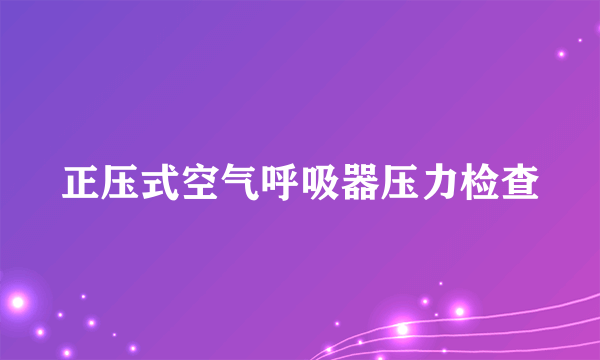 正压式空气呼吸器压力检查